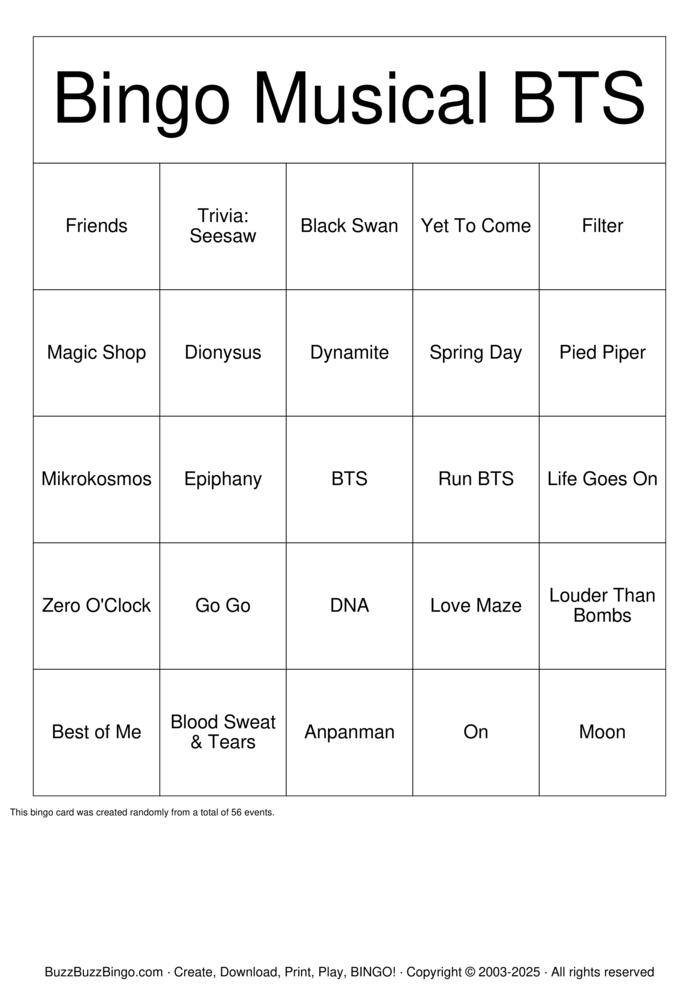 Bingo Musical BTS

| Friends | Trivia: Seesaw | Black Swan | Yet To Come | Filter |
|---|---|---|---|---|
| Magic Shop | Dionysus | Dynamite | Spring Day | Pied Piper |
| Mikrokosmos | Epiphany | BTS | Run BTS | Life Goes On |
| Zero O'Clock | Go Go | DNA | Love Maze | Louder Than Bombs |
| Best of Me | Blood Sweat & Tears | Anpanman | On | Moon |

This bingo card was created randomly from a total of 56 events.

BuzzBuzzBingo.com · Create, Download, Print, Play, BINGO! · Copyright © 2003-2025 · All rights reserved